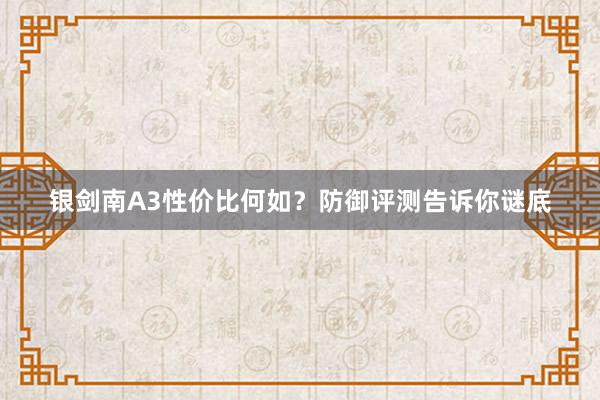 银剑南A3性价比何如？防御评测告诉你谜底